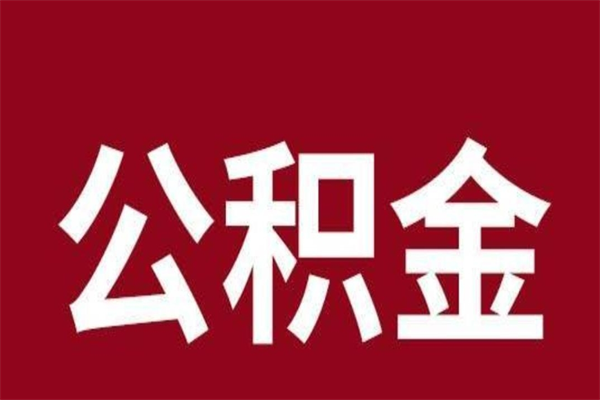 公积金